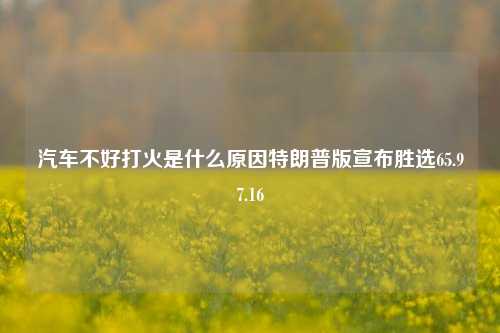 汽车不好打火是什么原因特朗普版宣布胜选65.97.16